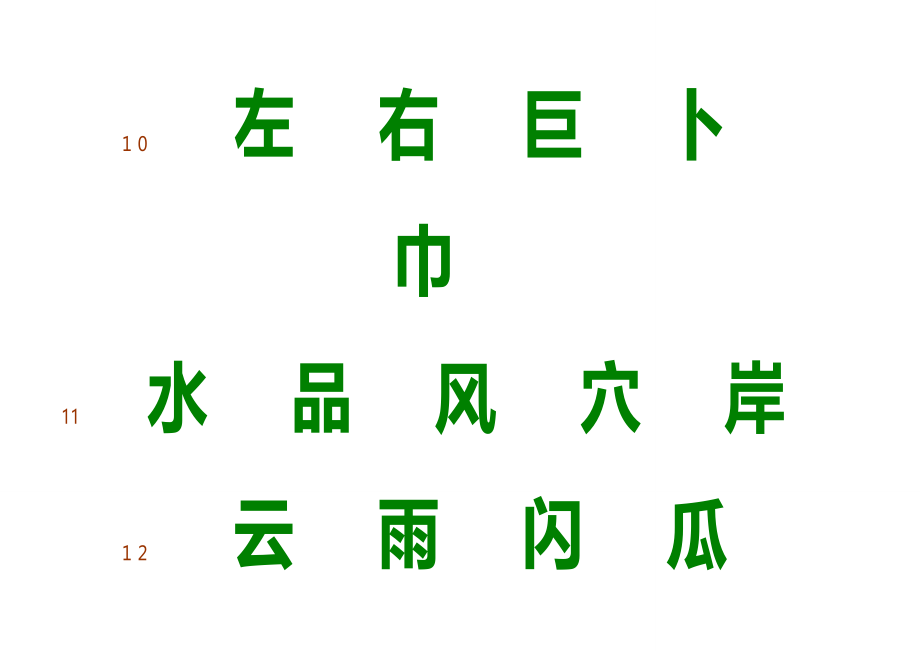 10 左 右 巨 卜

巾

11 水 品 风 穴 岸

12 云 雨 闪 瓜